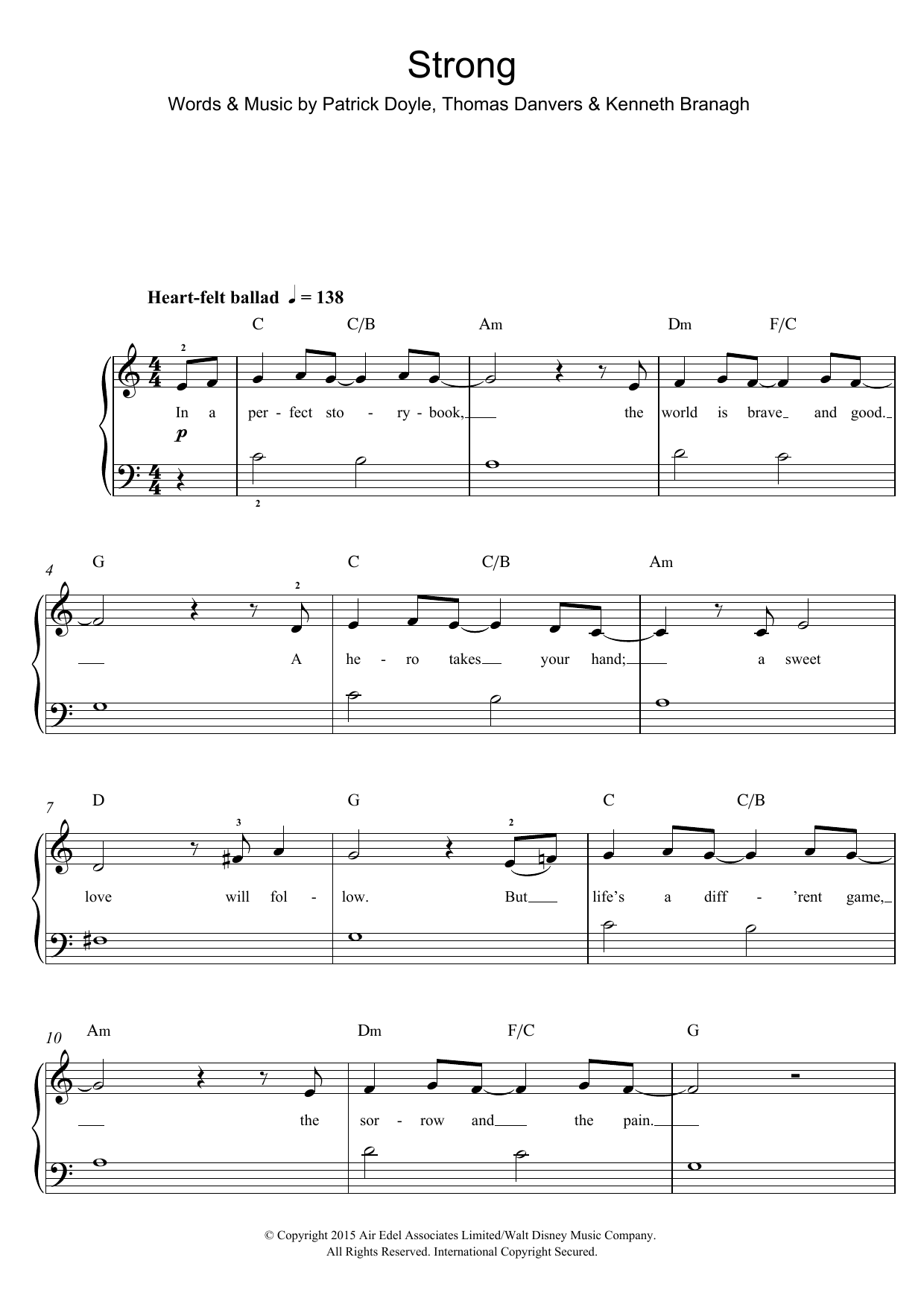 Strong

Words & Music by Patrick Doyle, Thomas Danvers & Kenneth Branagh

Heart-felt ballad ♩ = 138

C C/B Am Dm F/C

2

In a per - fect sto - ry - book, the world is brave and good.

p

2

4

G C C/B Am

2

A he - ro takes your hand; a sweet

7

D G C C/B

3 2

love will fol - low. But life's a diff - 'rent game,

10

Am Dm F/C G

the sor - row and the pain.

© Copyright 2015 Air Edel Associates Limited/Walt Disney Music Company.
All Rights Reserved. International Copyright Secured.